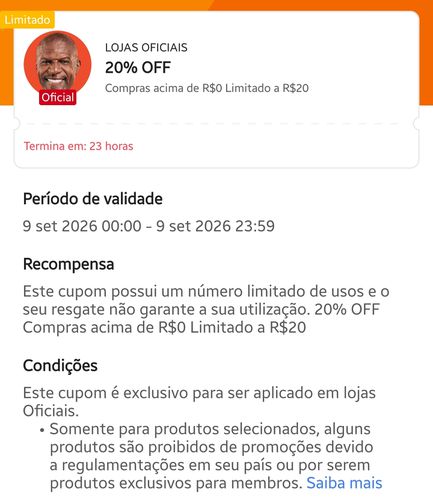 Limitado

Oficial

LOJAS OFICIAIS

20% OFF

Compras acima de R$0 Limitado a R$20

Termina em: 23 horas

Período de validade

9 set 2026 00:00 - 9 set 2026 23:59

Recompensa

Este cupom possui um número limitado de usos e o seu resgate não garante a sua utilização. 20% OFF Compras acima de R$0 Limitado a R$20

Condições

Este cupom é exclusivo para ser aplicado em lojas Oficiais.

• Somente para produtos selecionados, alguns produtos são proibidos de promoções devido a regulamentações em seu país ou por serem produtos exclusivos para membros. Saiba mais